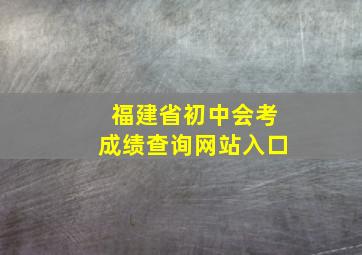 福建省初中会考
成绩查询网站入口